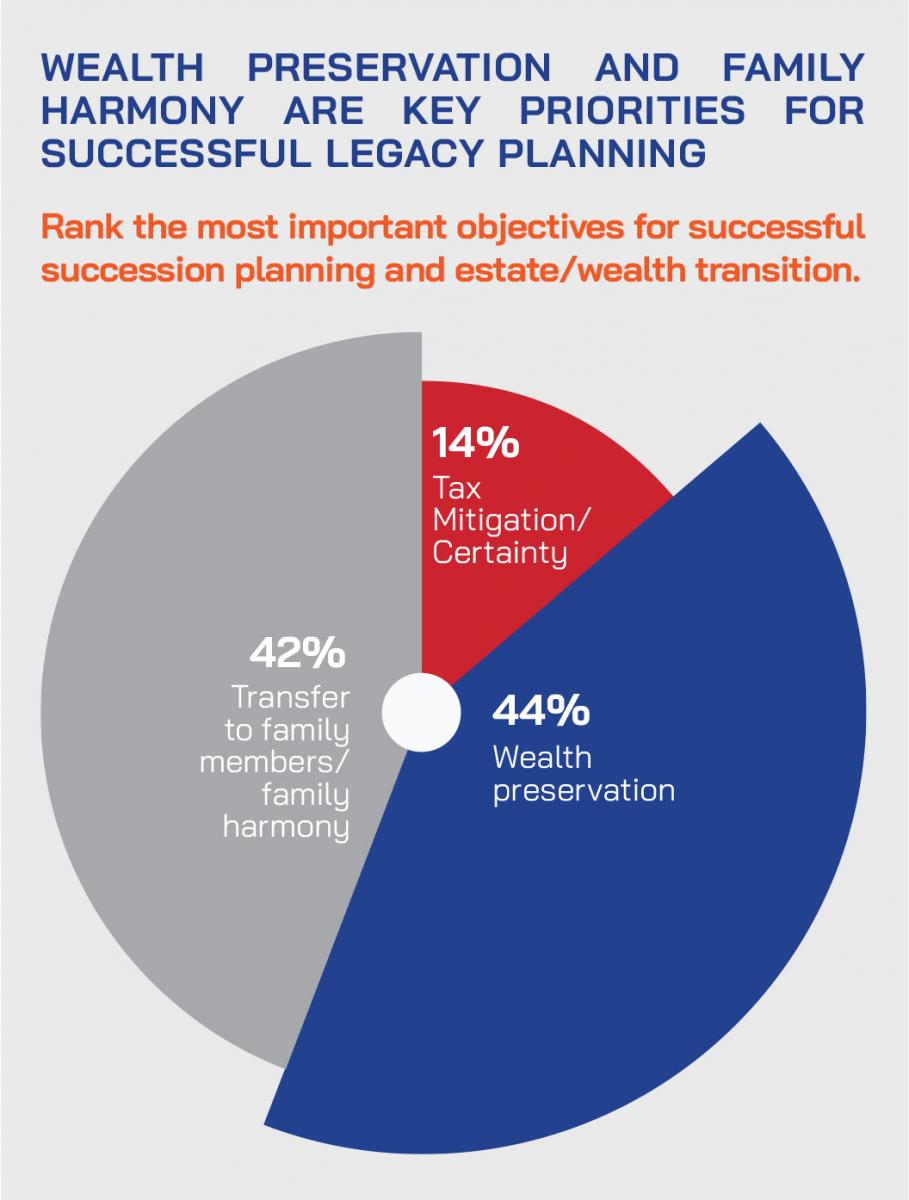 WEALTH PRESERVATION AND FAMILY HARMONY ARE KEY PRIORITIES FOR SUCCESSFUL LEGACY PLANNING

Rank the most important objectives for successful succession planning and estate/wealth transition.

14%
Tax Mitigation/ Certainty

42%
Transfer to family members/ family harmony

44%
Wealth preservation